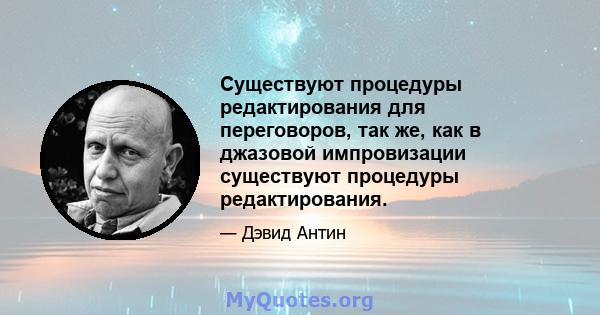 Существуют процедуры редактирования для переговоров, так же, как в джазовой импровизации существуют процедуры редактирования.

— Дэвид Антин

MyQuotes.org